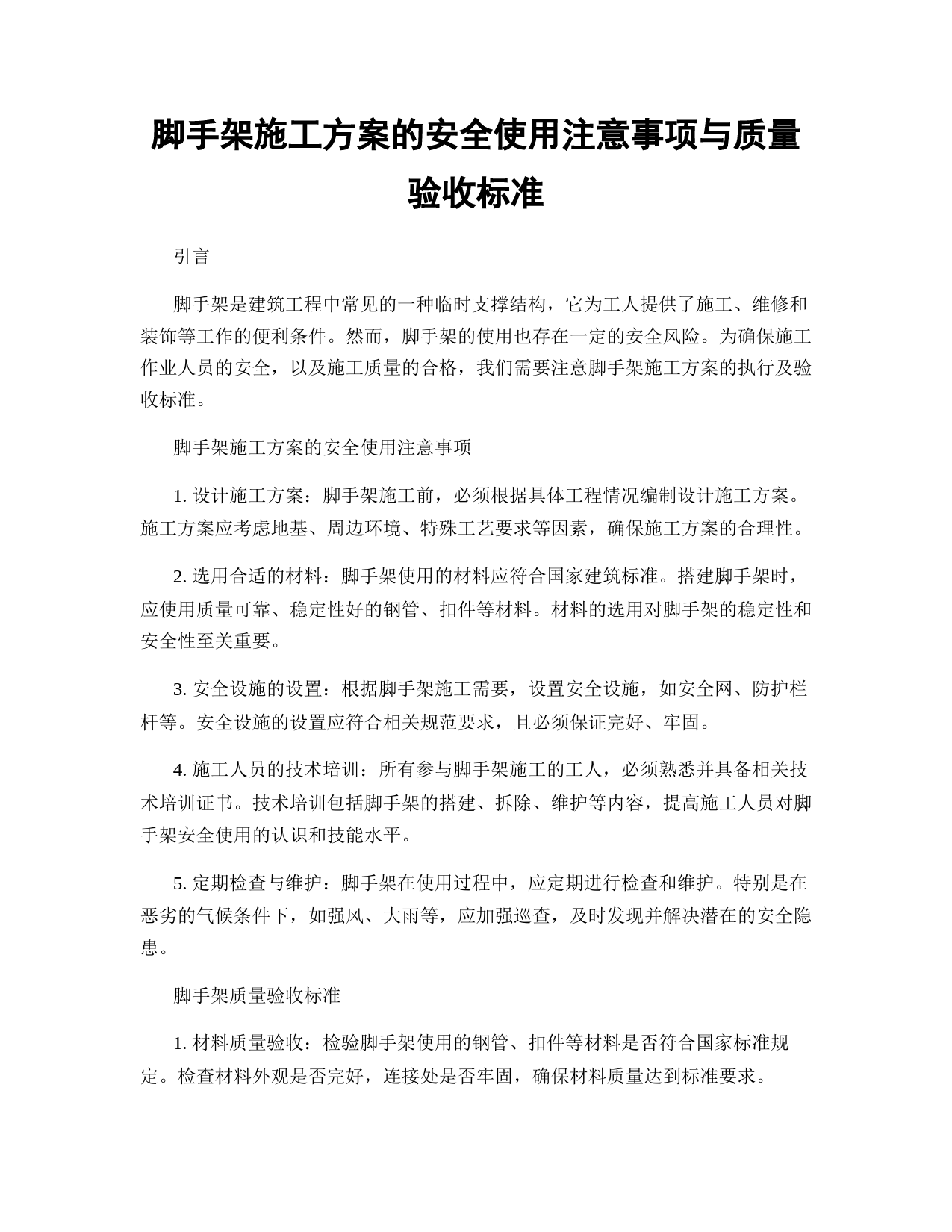 脚手架施工方案的安全使用注意事项与质量验收标准

引言

脚手架是建筑工程中常见的一种临时支撑结构，它为工人提供了施工、维修和装饰等工作的便利条件。然而，脚手架的使用也存在一定的安全风险。为确保施工作业人员的安全，以及施工质量的合格，我们需要注意脚手架施工方案的执行及验收标准。

脚手架施工方案的安全使用注意事项

1. 设计施工方案：脚手架施工前，必须根据具体工程情况编制设计施工方案。施工方案应考虑地基、周边环境、特殊工艺要求等因素，确保施工方案的合理性。

2. 选用合适的材料：脚手架使用的材料应符合国家建筑标准。搭建脚手架时，应使用质量可靠、稳定性好的钢管、扣件等材料。材料的选用对脚手架的稳定性和安全性至关重要。

3. 安全设施的设置：根据脚手架施工需要，设置安全设施，如安全网、防护栏杆等。安全设施的设置应符合相关规范要求，且必须保证完好、牢固。

4. 施工人员的技术培训：所有参与脚手架施工的工人，必须熟悉并具备相关技术培训证书。技术培训包括脚手架的搭建、拆除、维护等内容，提高施工人员对脚手架安全使用的认识和技能水平。

5. 定期检查与维护：脚手架在使用过程中，应定期进行检查和维护。特别是在恶劣的气候条件下，如强风、大雨等，应加强巡查，及时发现并解决潜在的安全隐患。

脚手架质量验收标准

1. 材料质量验收：检验脚手架使用的钢管、扣件等材料是否符合国家标准规定。检查材料外观是否完好，连接处是否牢固，确保材料质量达到标准要求。